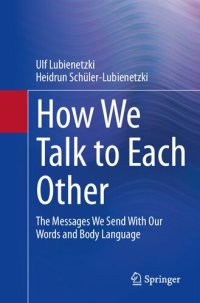 Ulf Lubienetzki
Heidrun Schüler-Lubienetzki

How We Talk to Each Other

The Messages We Send With Our Words and Body Language

Springer